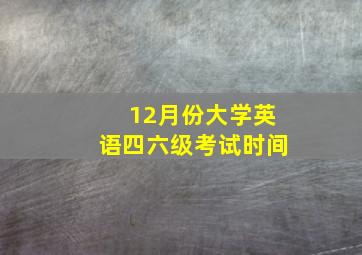 12月份大学英语四六级考试时间